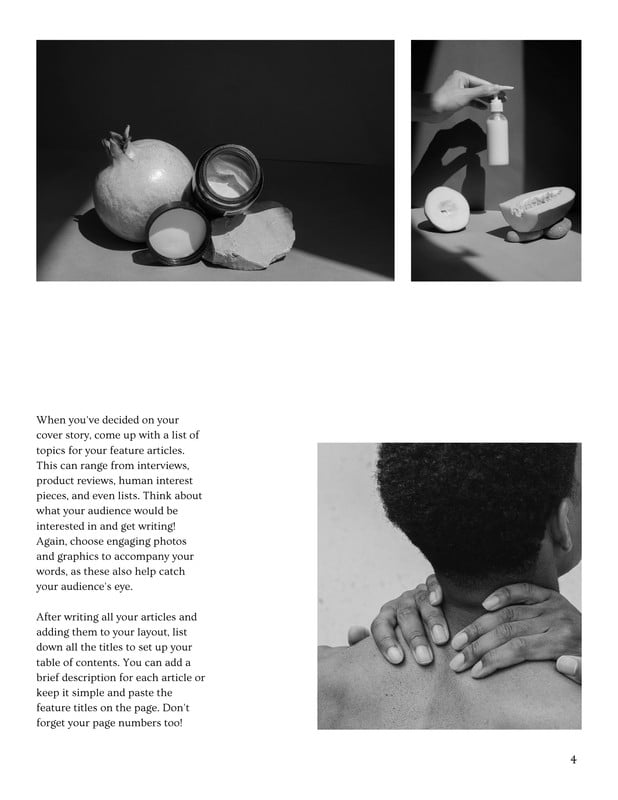 When you've decided on your cover story, come up with a list of topics for your feature articles. This can range from interviews, product reviews, human interest pieces, and even lists. Think about what your audience would be interested in and get writing! Again, choose engaging photos and graphics to accompany your words, as these also help catch your audience's eye.

After writing all your articles and adding them to your layout, list down all the titles to set up your table of contents. You can add a brief description for each article or keep it simple and paste the feature titles on the page. Don't forget your page numbers too!

4